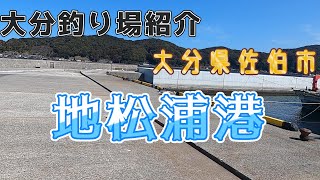 大分釣り場紹介

大分県佐伯市

地松浦港